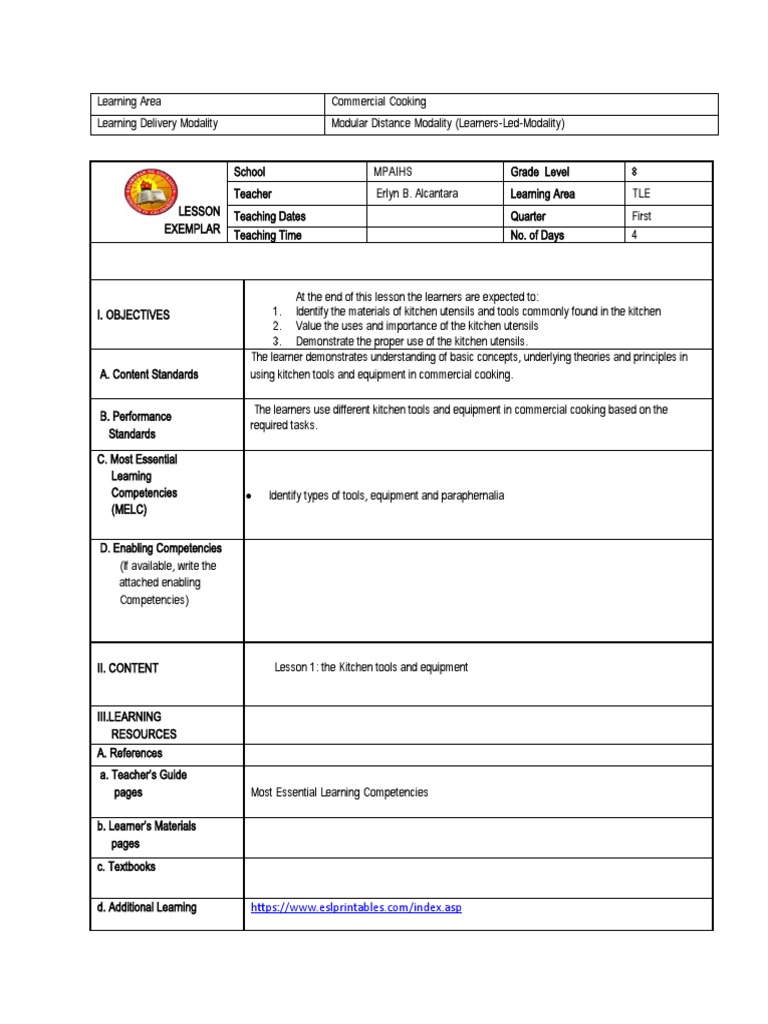 | Learning Area | Commercial Cooking |
|---|---|
| Learning Delivery Modality | Modular Distance Modality (Learners-Led-Modality) |

| LESSON EXEMPLAR | School | MPAIHS | Grade Level | 8 |
|---|---|---|---|---|
| | Teacher | Erlyn B. Alcantara | Learning Area | TLE |
| | Teaching Dates | | Quarter | First |
| | Teaching Time | | No. of Days | 4 |

| | |
|---|---|
| I. OBJECTIVES | At the end of this lesson the learners are expected to: 1. Identify the materials of kitchen utensils and tools commonly found in the kitchen 2. Value the uses and importance of the kitchen utensils 3. Demonstrate the proper use of the kitchen utensils. |
| A. Content Standards | The learner demonstrates understanding of basic concepts, underlying theories and principles in using kitchen tools and equipment in commercial cooking. |
| B. Performance Standards | The learners use different kitchen tools and equipment in commercial cooking based on the required tasks. |
| C. Most Essential Learning Competencies (MELC) | • Identify types of tools, equipment and paraphernalia |
| D. Enabling Competencies (If available, write the attached enabling Competencies) | |
| II. CONTENT | Lesson 1: the Kitchen tools and equipment |
| III.LEARNING RESOURCES | |
| A. References | |
| a. Teacher's Guide pages | Most Essential Learning Competencies |
| b. Learner's Materials pages | |
| c. Textbooks | |
| d. Additional Learning | https://www.eslprintables.com/index.asp |